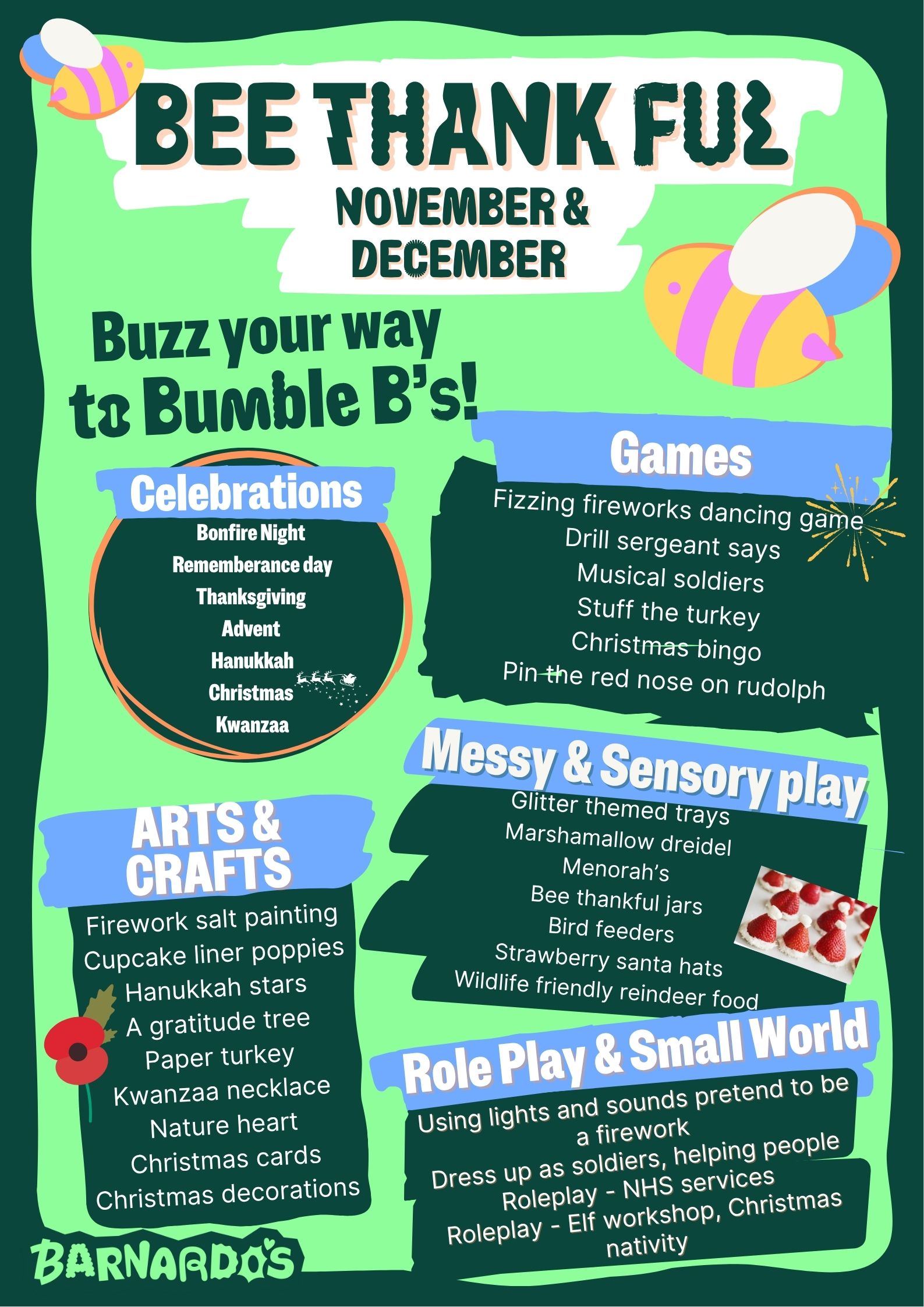 BEE THANK FUL

NOVEMBER & DECEMBER

Buzz your way to Bumble B's!

Celebrations

Bonfire Night
Rememberance day
Thanksgiving
Advent
Hanukkah
Christmas
Kwanzaa

ARTS & CRAFTS

Firework salt painting
Cupcake liner poppies
Hanukkah stars
A gratitude tree
Paper turkey
Kwanzaa necklace
Nature heart
Christmas cards
Christmas decorations

Games

Fizzing fireworks dancing game
Drill sergeant says
Musical soldiers
Stuff the turkey
Christmas bingo
Pin the red nose on rudolph

Messy & Sensory play

Glitter themed trays
Marshamallow dreidel
Menorah's
Bee thankful jars
Bird feeders
Strawberry santa hats
Wildlife friendly reindeer food

Role Play & Small World

Using lights and sounds pretend to be a firework
Dress up as soldiers, helping people
Roleplay - NHS services
Roleplay - Elf workshop, Christmas nativity

BARNARDO'S